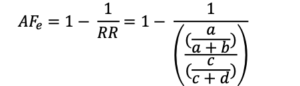 $AF_e = 1 - \frac{1}{RR} = 1 - \frac{1}{\left(\frac{(\frac{a}{a+b})}{(\frac{c}{c+d})}\right)}$